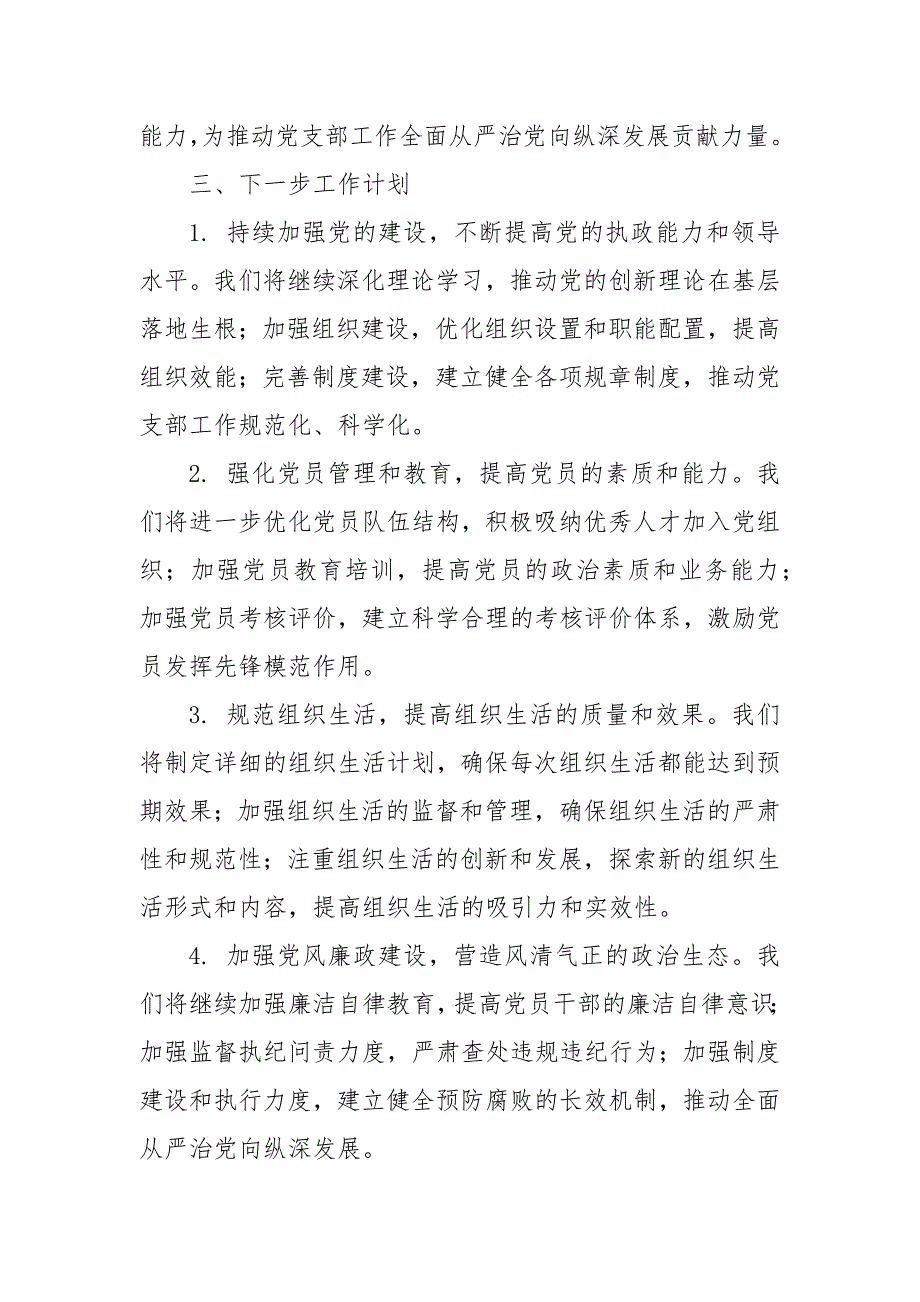 能力，为推动党支部工作全面从严治党向纵深发展贡献力量。

三、下一步工作计划

1. 持续加强党的建设，不断提高党的执政能力和领导水平。我们将继续深化理论学习，推动党的创新理论在基层落地生根；加强组织建设，优化组织设置和职能配置，提高组织效能；完善制度建设，建立健全各项规章制度，推动党支部工作规范化、科学化。

2. 强化党员管理和教育，提高党员的素质和能力。我们将进一步优化党员队伍结构，积极吸纳优秀人才加入党组织；加强党员教育培训，提高党员的政治素质和业务能力；加强党员考核评价，建立科学合理的考核评价体系，激励党员发挥先锋模范作用。

3. 规范组织生活，提高组织生活的质量和效果。我们将制定详细的组织生活计划，确保每次组织生活都能达到预期效果；加强组织生活的监督和管理，确保组织生活的严肃性和规范性；注重组织生活的创新和发展，探索新的组织生活形式和内容，提高组织生活的吸引力和实效性。

4. 加强党风廉政建设，营造风清气正的政治生态。我们将继续加强廉洁自律教育，提高党员干部的廉洁自律意识；加强监督执纪问责力度，严肃查处违规违纪行为；加强制度建设和执行力度，建立健全预防腐败的长效机制，推动全面从严治党向纵深发展。